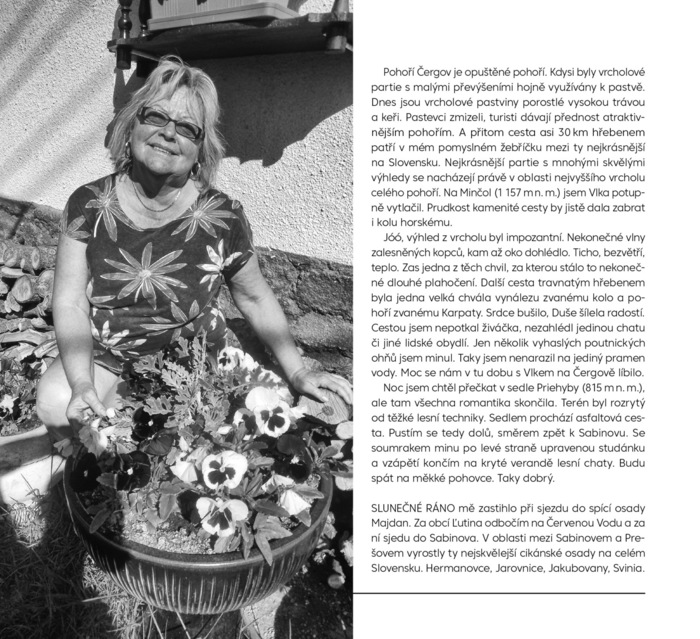 Pohoří Čergov je opuštěné pohoří. Kdysi byly vrcholové partie s malými převýšeními hojně využívány k pastvě. Dnes jsou vrcholové pastviny porostlé vysokou trávou a keři. Pastevci zmizeli, turisti dávají přednost atraktivnějším pohořím. A přitom cesta asi 30 km hřebenem patří v mém pomyslném žebříčku mezi ty nejkrásnější na Slovensku. Nejkrásnější partie s mnohými skvělými výhledy se nacházejí právě v oblasti nejvyššího vrcholu celého pohoří. Na Minčol (1 157 m n. m.) jsem Vlka potupně vytlačil. Prudkost kamenité cesty by jistě dala zabrat i kolu horskému.

Jóó, výhled z vrcholu byl impozantní. Nekonečné vlny zalesněných kopců, kam až oko dohlédlo. Ticho, bezvětří, teplo. Zas jedna z těch chvil, za kterou stálo to nekonečné dlouhé plahočení. Další cesta travnatým hřebenem byla jedna velká chvála vynálezu zvanému kolo a pohoří zvanému Karpaty. Srdce bušilo, Duše šílela radostí. Cestou jsem nepotkal živáčka, nezahlédl jedinou chatu či jiné lidské obydlí. Jen několik vyhaslých poutnických ohňů jsem minul. Taky jsem nenarazil na jediný pramen vody. Moc se nám v tu dobu s Vlkem na Čergově líbilo.

Noc jsem chtěl přečkat v sedle Priehyby (815 m n. m.), ale tam všechna romantika skončila. Terén byl rozrytý od těžké lesní techniky. Sedlem prochází asfaltová cesta. Pustím se tedy dolů, směrem zpět k Sabinovu. Se soumrakem minu po levé straně upravenou studánku a vzápětí končím na kryté verandě lesní chaty. Budu spát na měkké pohovce. Taky dobrý.

SLUNEČNÉ RÁNO mě zastihlo při sjezdu do spící osady Majdan. Za obcí Ľutina odbočím na Červenou Vodu a za ní sjedu do Sabinova. V oblasti mezi Sabinovem a Prešovem vyrostly ty nejskvělejší cikánské osady na celém Slovensku. Hermanovce, Jarovnice, Jakubovany, Svinia.